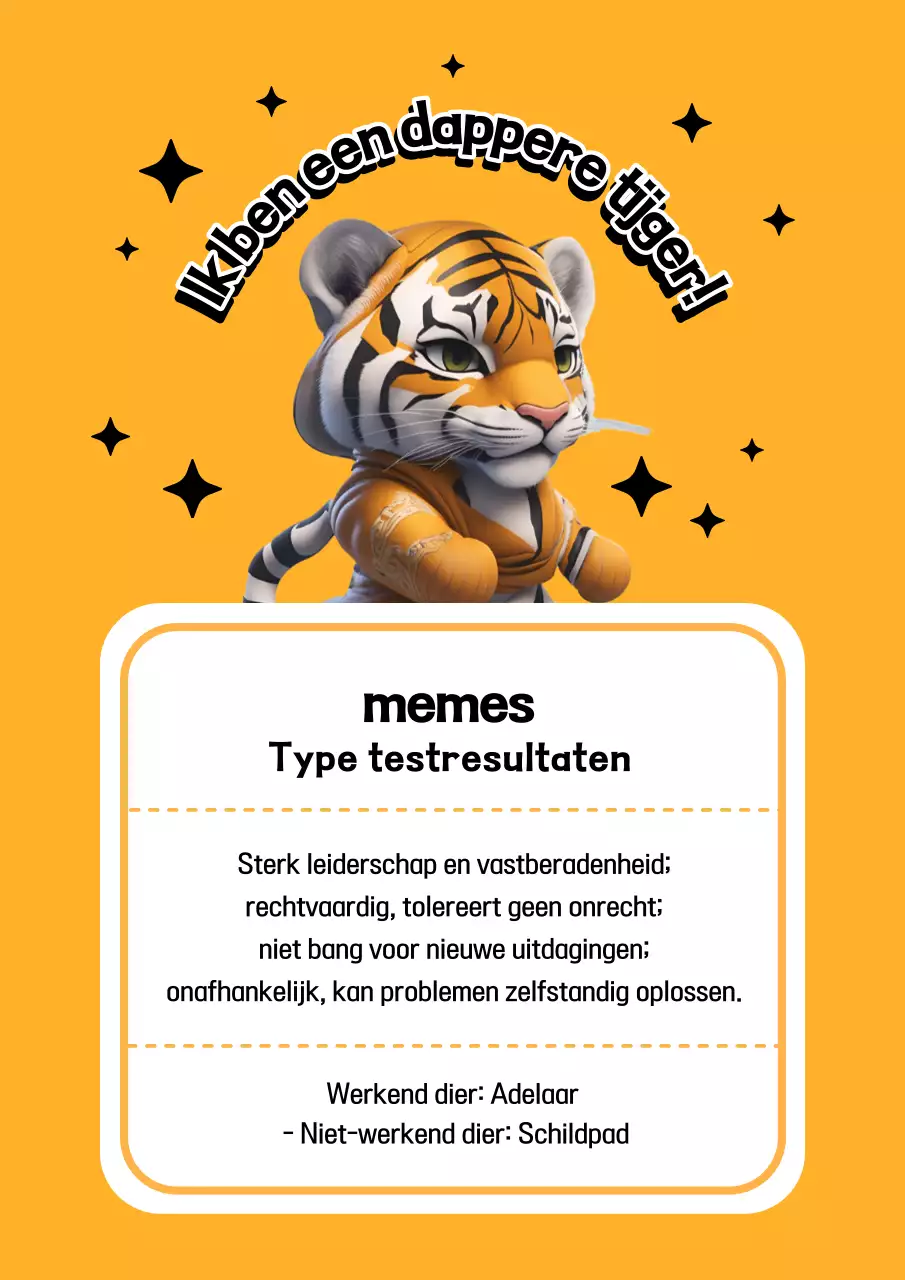 Ik ben een dappere tijger!

memes
Type testresultaten

Sterk leiderschap en vastberadenheid; rechtvaardig, tolereert geen onrecht; niet bang voor nieuwe uitdagingen; onafhankelijk, kan problemen zelfstandig oplossen.

Werkend dier: Adelaar
- Niet-werkend dier: Schildpad